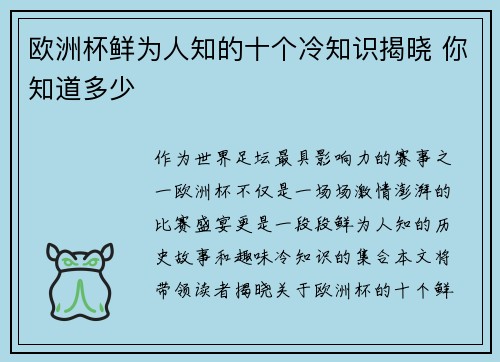 欧洲杯鲜为人知的十个冷知识揭晓 你知道多少

作为世界足坛最具影响力的赛事之一欧洲杯不仅是一场场激情澎湃的比赛盛宴更是一段段鲜为人知的历史故事和趣味冷知识的集合本文将带领读者揭晓关于欧洲杯的十个鲜